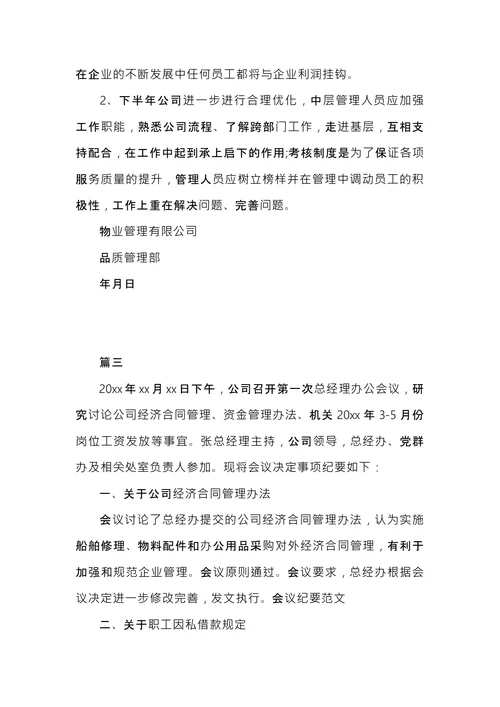 在企业的不断发展中任何员工都将与企业利润挂钩。

2、下半年公司进一步进行合理优化，中层管理人员应加强工作职能，熟悉公司流程、了解跨部门工作，走进基层，互相支持配合，在工作中起到承上启下的作用;考核制度是为了保证各项服务质量的提升，管理人员应树立榜样并在管理中调动员工的积极性，工作上重在解决问题、完善问题。

物业管理有限公司

品质管理部

年月日

篇三

20xx 年 xx 月 xx 日下午，公司召开第一次总经理办公会议，研究讨论公司经济合同管理、资金管理办法、机关 20xx 年 3-5 月份岗位工资发放等事宜。张总经理主持，公司领导，总经办、党群办及相关处室负责人参加。现将会议决定事项纪要如下：

一、关于公司经济合同管理办法

会议讨论了总经办提交的公司经济合同管理办法，认为实施船舶修理、物料配件和办公用品采购对外经济合同管理，有利于加强和规范企业管理。会议原则通过。会议要求，总经办根据会议决定进一步修改完善，发文执行。会议纪要范文

二、关于职工因私借款规定